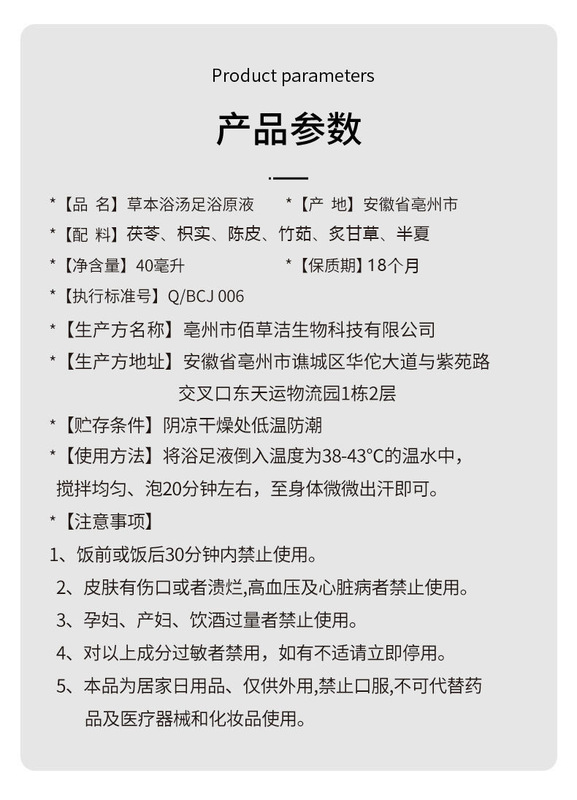 Product parameters

产品参数

*【品 名】草本浴汤足浴原液　　*【产 地】安徽省亳州市

*【配 料】茯苓、枳实、陈皮、竹茹、炙甘草、半夏

*【净含量】40毫升　　*【保质期】18个月

*【执行标准号】Q/BCJ 006

*【生产方名称】亳州市佰草洁生物科技有限公司

*【生产方地址】安徽省亳州市谯城区华佗大道与紫苑路交叉口东天运物流园1栋2层

*【贮存条件】阴凉干燥处低温防潮

*【使用方法】将浴足液倒入温度为38-43°C的温水中，搅拌均匀、泡20分钟左右，至身体微微出汗即可。

*【注意事项】

1、饭前或饭后30分钟内禁止使用。

2、皮肤有伤口或者溃烂,高血压及心脏病者禁止使用。

3、孕妇、产妇、饮酒过量者禁止使用。

4、对以上成分过敏者禁用，如有不适请立即停用。

5、本品为居家日用品、仅供外用,禁止口服,不可代替药品及医疗器械和化妆品使用。